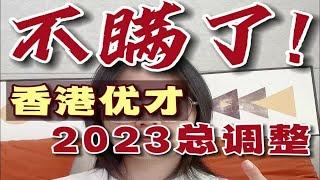 不瞒了！

香港优才

2023总调整